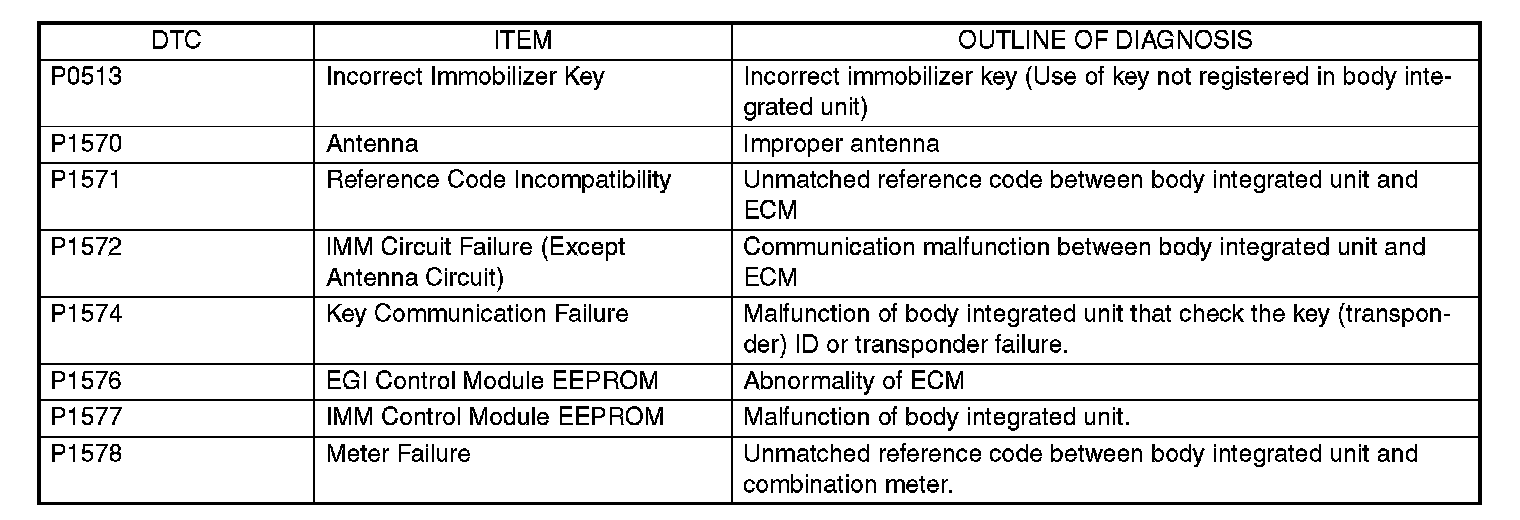 | DTC | ITEM | OUTLINE OF DIAGNOSIS |
|---|---|---|
| P0513 | Incorrect Immobilizer Key | Incorrect immobilizer key (Use of key not registered in body integrated unit) |
| P1570 | Antenna | Improper antenna |
| P1571 | Reference Code Incompatibility | Unmatched reference code between body integrated unit and ECM |
| P1572 | IMM Circuit Failure (Except Antenna Circuit) | Communication malfunction between body integrated unit and ECM |
| P1574 | Key Communication Failure | Malfunction of body integrated unit that check the key (transponder) ID or transponder failure. |
| P1576 | EGI Control Module EEPROM | Abnormality of ECM |
| P1577 | IMM Control Module EEPROM | Malfunction of body integrated unit. |
| P1578 | Meter Failure | Unmatched reference code between body integrated unit and combination meter. |